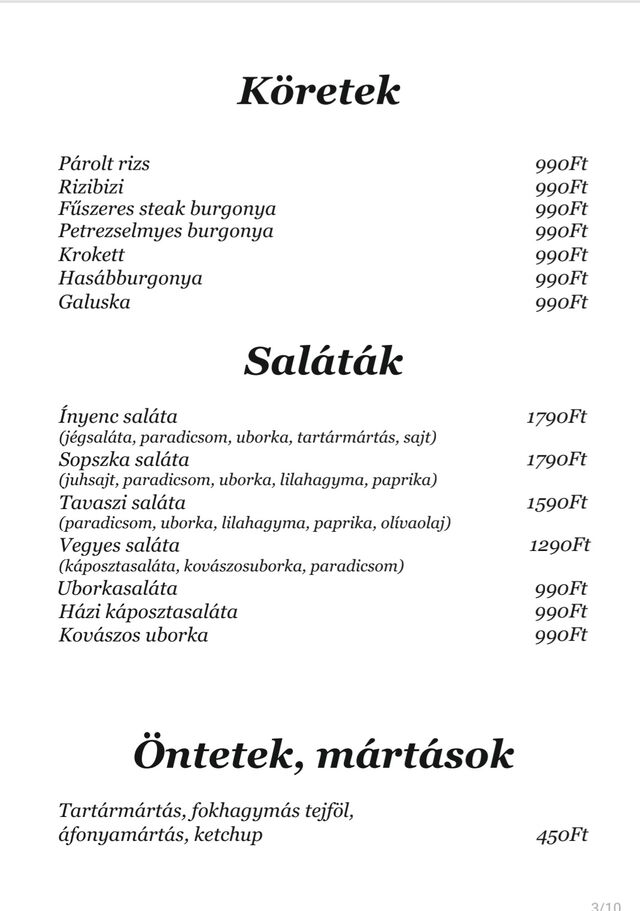 Köretek

Párolt rizs 990Ft
Rizibizi 990Ft
Fűszeres steak burgonya 990Ft
Petrezselmyes burgonya 990Ft
Krokett 990Ft
Hasábburgonya 990Ft
Galuska 990Ft

Saláták

Ínyenc saláta 1790Ft
(jégsaláta, paradicsom, uborka, tartármártás, sajt)
Sopszka saláta 1790Ft
(juhsajt, paradicsom, uborka, lilahagyma, paprika)
Tavaszi saláta 1590Ft
(paradicsom, uborka, lilahagyma, paprika, olívaolaj)
Vegyes saláta 1290Ft
(káposztasaláta, kovászosuborka, paradicsom)
Uborkasaláta 990Ft
Házi káposztasaláta 990Ft
Kovászos uborka 990Ft

Öntetek, mártások

Tartármártás, fokhagymás tejföl,
áfonyamártás, ketchup 450Ft

3/10